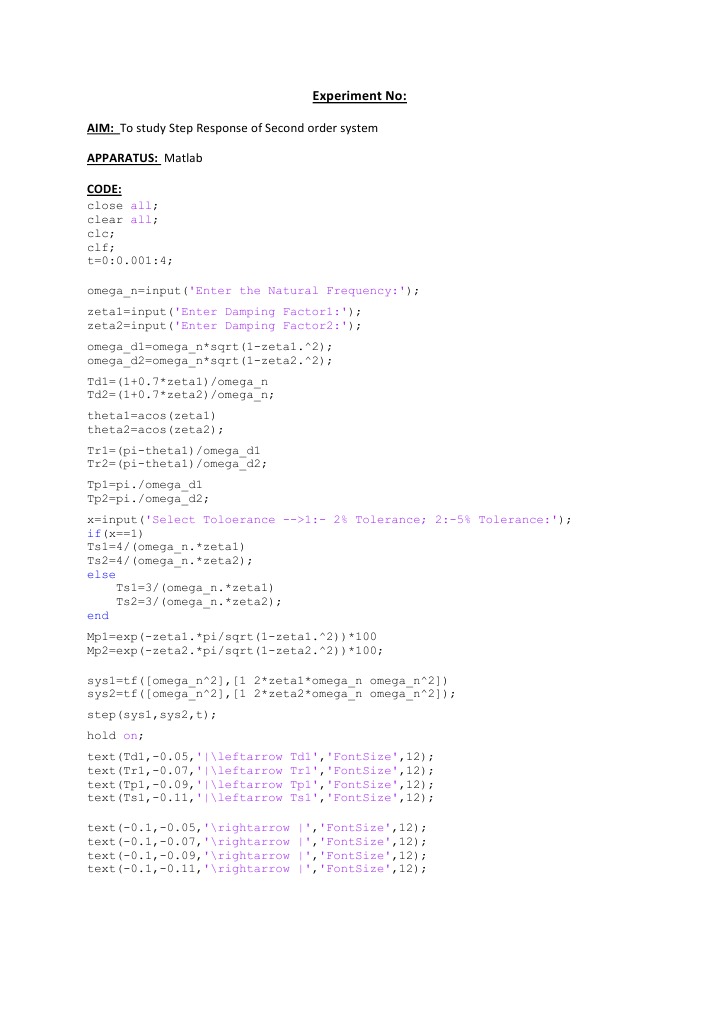 Experiment No:

AIM: To study Step Response of Second order system

APPARATUS: Matlab

CODE:
close all;
clear all;
clc;
clf;
t=0:0.001:4;

omega_n=input('Enter the Natural Frequency:');

zeta1=input('Enter Damping Factor1:');
zeta2=input('Enter Damping Factor2:');

omega_d1=omega_n*sqrt(1-zeta1.^2);
omega_d2=omega_n*sqrt(1-zeta2.^2);

Td1=(1+0.7*zeta1)/omega_n
Td2=(1+0.7*zeta2)/omega_n;

theta1=acos(zeta1)
theta2=acos(zeta2);

Tr1=(pi-theta1)/omega_d1
Tr2=(pi-theta1)/omega_d2;

Tp1=pi./omega_d1
Tp2=pi./omega_d2;

x=input('Select Toloerance -->1:- 2% Tolerance; 2:-5% Tolerance:');
if(x==1)
Ts1=4/(omega_n.*zeta1)
Ts2=4/(omega_n.*zeta2);
else
Ts1=3/(omega_n.*zeta1)
Ts2=3/(omega_n.*zeta2);
end

Mp1=exp(-zeta1.*pi/sqrt(1-zeta1.^2))*100
Mp2=exp(-zeta2.*pi/sqrt(1-zeta2.^2))*100;

sys1=tf([omega_n^2],[1 2*zeta1*omega_n omega_n^2])
sys2=tf([omega_n^2],[1 2*zeta2*omega_n omega_n^2]);

step(sys1,sys2,t);

hold on;

text(Td1,-0.05,'|\leftarrow Td1','FontSize',12);
text(Tr1,-0.07,'|\leftarrow Tr1','FontSize',12);
text(Tp1,-0.09,'|\leftarrow Tp1','FontSize',12);
text(Ts1,-0.11,'|\leftarrow Ts1','FontSize',12);

text(-0.1,-0.05,'\rightarrow |','FontSize',12);
text(-0.1,-0.07,'\rightarrow |','FontSize',12);
text(-0.1,-0.09,'\rightarrow |','FontSize',12);
text(-0.1,-0.11,'\rightarrow |','FontSize',12);